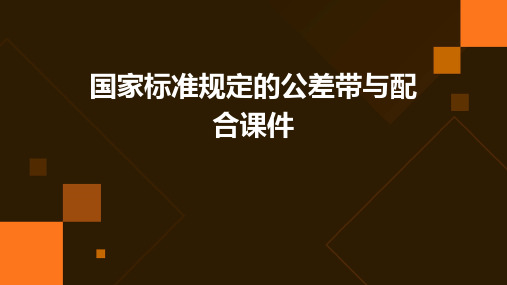 国家标准规定的公差带与配合课件